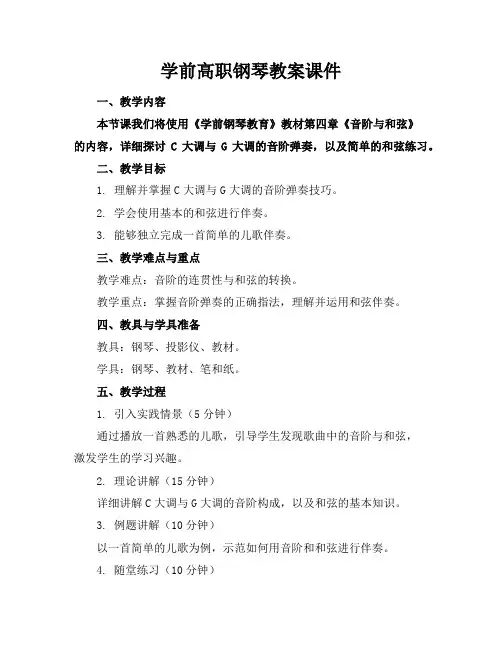 学前高职钢琴教案课件

一、教学内容

本节课我们将使用《学前钢琴教育》教材第四章《音阶与和弦》的内容，详细探讨 C 大调与 G 大调的音阶弹奏，以及简单的和弦练习。

二、教学目标

1. 理解并掌握 C 大调与 G 大调的音阶弹奏技巧。

2. 学会使用基本的和弦进行伴奏。

3. 能够独立完成一首简单的儿歌伴奏。

三、教学难点与重点

教学难点：音阶的连贯性与和弦的转换。

教学重点：掌握音阶弹奏的正确指法，理解并运用和弦伴奏。

四、教具与学具准备

教具：钢琴、投影仪、教材。

学具：钢琴、教材、笔和纸。

五、教学过程

1. 引入实践情景（5 分钟）

通过播放一首熟悉的儿歌，引导学生发现歌曲中的音阶与和弦，激发学生的学习兴趣。

2. 理论讲解（15 分钟）

详细讲解 C 大调与 G 大调的音阶构成，以及和弦的基本知识。

3. 例题讲解（10 分钟）

以一首简单的儿歌为例，示范如何用音阶和和弦进行伴奏。

4. 随堂练习（10 分钟）